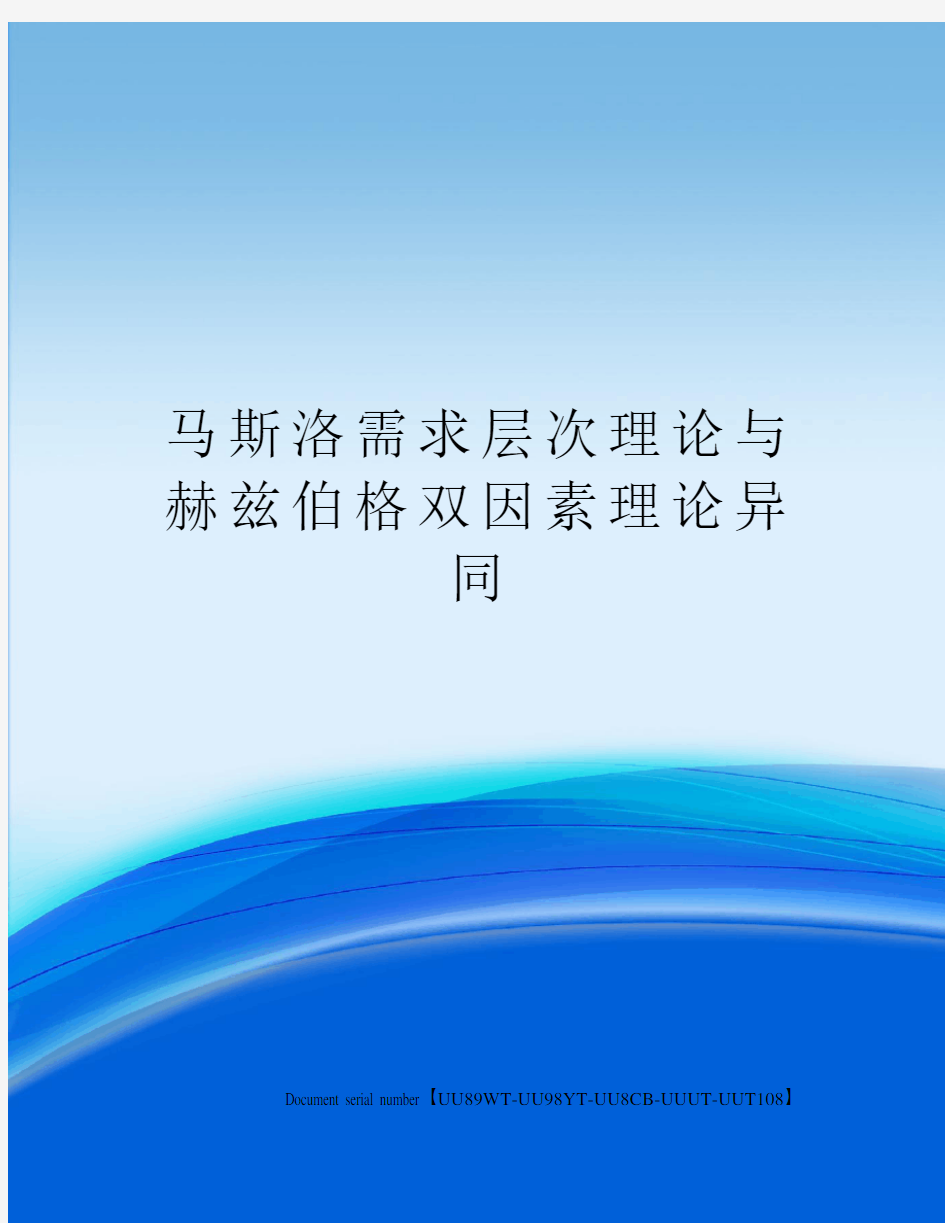 马斯洛需求层次理论与赫兹伯格双因素理论异同

Document serial number【UU89WT-UU98YT-UU8CB-UUUT-UUT108】